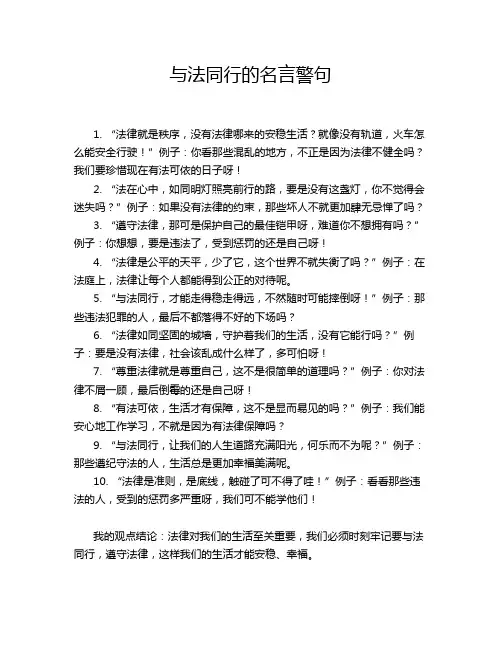 与法同行的名言警句

1. “法律就是秩序，没有法律哪来的安稳生活？就像没有轨道，火车怎么能安全行驶！” 例子：你看那些混乱的地方，不正是因为法律不健全吗？我们要珍惜现在有法可依的日子呀！

2. “法在心中，如同明灯照亮前行的路，要是没有这盏灯，你不觉得会迷失吗？” 例子：如果没有法律的约束，那些坏人不就更加肆无忌惮了吗？

3. “遵守法律，那可是保护自己的最佳铠甲呀，难道你不想拥有吗？” 例子：你想想，要是违法了，受到惩罚的还是自己呀！

4. “法律是公平的天平，少了它，这个世界不就失衡了吗？” 例子：在法庭上，法律让每个人都能得到公正的对待呢。

5. “与法同行，才能走得稳走得远，不然随时可能摔倒呀！” 例子：那些违法犯罪的人，最后不都落得不好的下场吗？

6. “法律如同坚固的城墙，守护着我们的生活，没有它能行吗？” 例子：要是没有法律，社会该乱成什么样了，多可怕呀！

7. “尊重法律就是尊重自己，这不是很简单的道理吗？” 例子：你对法律不屑一顾，最后倒霉的还是自己呀！

8. “有法可依，生活才有保障，这不是显而易见的吗？” 例子：我们能安心地工作学习，不就是因为有法律保障吗？

9. “与法同行，让我们的人生道路充满阳光，何乐而不为呢？” 例子：那些遵纪守法的人，生活总是更加幸福美满呢。

10. “法律是准则，是底线，触碰了可不得了哇！” 例子：看看那些违法的人，受到的惩罚多严重呀，我们可不能学他们！

我的观点结论：法律对我们的生活至关重要，我们必须时刻牢记要与法同行，遵守法律，这样我们的生活才能安稳、幸福。